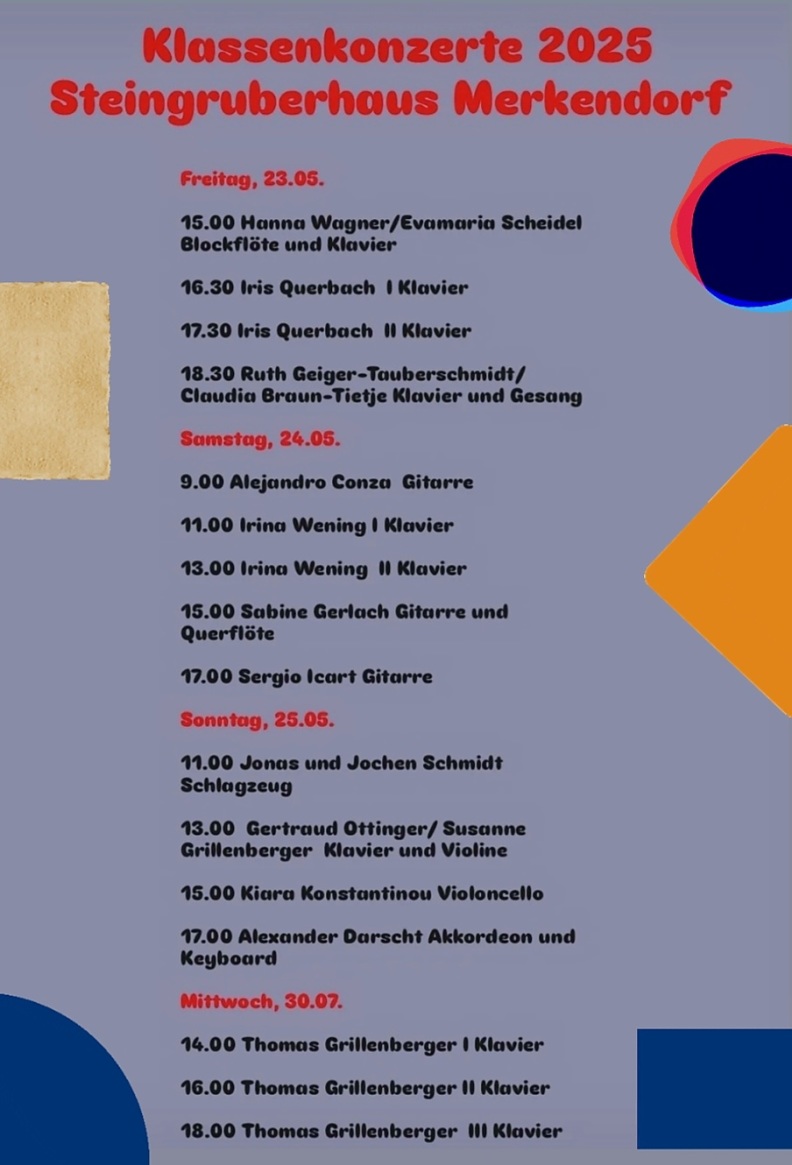 Klassenkonzerte 2025
Steingruberhaus Merkendorf

Freitag, 23.05.

15.00 Hanna Wagner/Evamaria Scheidel Blockflöte und Klavier

16.30 Iris Querbach I Klavier

17.30 Iris Querbach II Klavier

18.30 Ruth Geiger-Tauberschmidt/ Claudia Braun-Tietje Klavier und Gesang

Samstag, 24.05.

9.00 Alejandro Conza Gitarre

11.00 Irina Wening I Klavier

13.00 Irina Wening II Klavier

15.00 Sabine Gerlach Gitarre und Querflöte

17.00 Sergio Icart Gitarre

Sonntag, 25.05.

11.00 Jonas und Jochen Schmidt Schlagzeug

13.00 Gertraud Ottinger/ Susanne Grillenberger Klavier und Violine

15.00 Kiara Konstantinou Violoncello

17.00 Alexander Darscht Akkordeon und Keyboard

Mittwoch, 30.07.

14.00 Thomas Grillenberger I Klavier

16.00 Thomas Grillenberger II Klavier

18.00 Thomas Grillenberger III Klavier